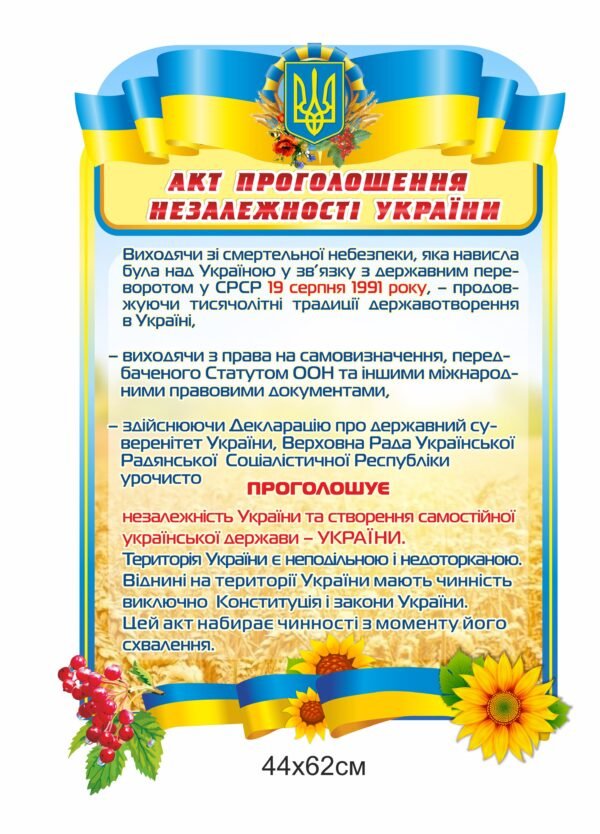 АКТ ПРОГОЛОШЕННЯ НЕЗАЛЕЖНОСТІ УКРАЇНИ

Виходячи зі смертельної небезпеки, яка нависла була над Україною у зв'язку з державним переворотом у СРСР 19 серпня 1991 року, – продовжуючи тисячолітні традиції державотворення в Україні,

– виходячи з права на самовизначення, передбаченого Статутом ООН та іншими міжнародними правовими документами,

– здійснюючи Декларацію про державний суверенітет України, Верховна Рада Української Радянської Соціалістичної Республіки урочисто

ПРОГОЛОШУЄ

незалежність України та створення самостійної української держави – УКРАЇНИ.
Територія України є неподільною і недоторканою.
Віднині на території України мають чинність виключно Конституція і закони України.
Цей акт набирає чинності з моменту його схвалення.

44х62см